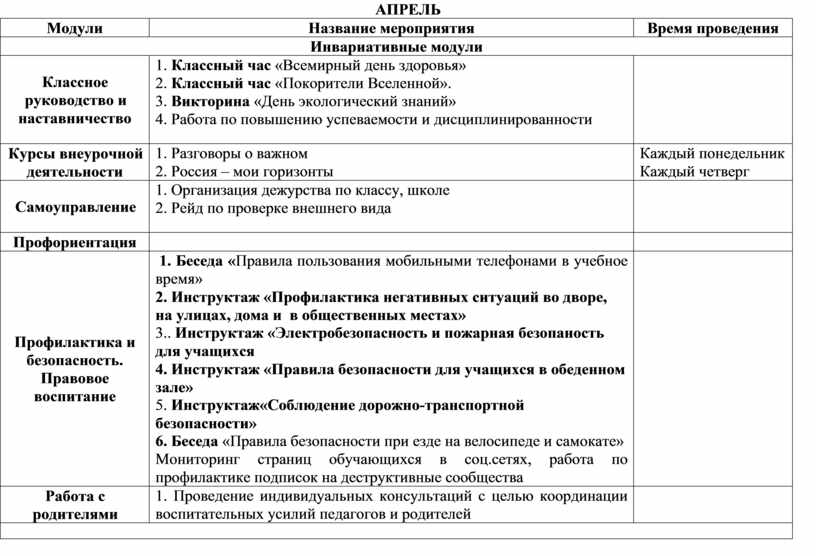 АПРЕЛЬ

| Модули | Название мероприятия | Время проведения |
|---|---|---|
| Инвариативные модули | | |
| Классное руководство и наставничество | 1. Классный час «Всемирный день здоровья» 2. Классный час «Покорители Вселенной». 3. Викторина «День экологический знаний» 4. Работа по повышению успеваемости и дисциплинированности | |
| Курсы внеурочной деятельности | 1. Разговоры о важном 2. Россия – мои горизонты | Каждый понедельник Каждый четверг |
| Самоуправление | 1. Организация дежурства по классу, школе 2. Рейд по проверке внешнего вида | |
| Профориентация | | |
| Профилактика и безопасность. Правовое воспитание | 1. Беседа «Правила пользования мобильными телефонами в учебное время» 2. Инструктаж «Профилактика негативных ситуаций во дворе, на улицах, дома и в общественных местах» 3.. Инструктаж «Электробезопасность и пожарная безопаность для учащихся 4. Инструктаж «Правила безопасности для учащихся в обеденном зале» 5. Инструктаж«Соблюдение дорожно-транспортной безопасности» 6. Беседа «Правила безопасности при езде на велосипеде и самокате» Мониторинг страниц обучающихся в соц.сетях, работа по профилактике подписок на деструктивные сообщества | |
| Работа с родителями | 1. Проведение индивидуальных консультаций с целью координации воспитательных усилий педагогов и родителей | |